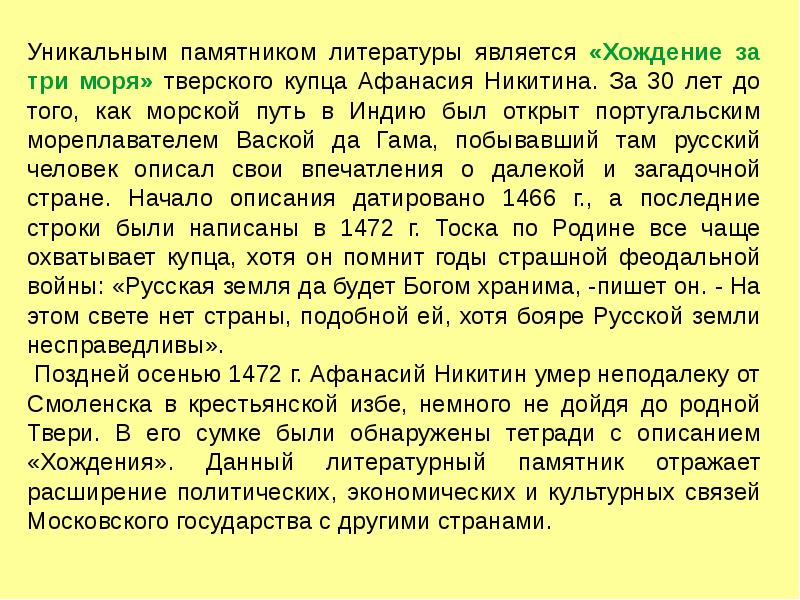 Уникальным памятником литературы является «Хождение за три моря» тверского купца Афанасия Никитина. За 30 лет до того, как морской путь в Индию был открыт португальским мореплавателем Ваской да Гама, побывавший там русский человек описал свои впечатления о далекой и загадочной стране. Начало описания датировано 1466 г., а последние строки были написаны в 1472 г. Тоска по Родине все чаще охватывает купца, хотя он помнит годы страшной феодальной войны: «Русская земля да будет Богом хранима, -пишет он. - На этом свете нет страны, подобной ей, хотя бояре Русской земли несправедливы».

Поздней осенью 1472 г. Афанасий Никитин умер неподалеку от Смоленска в крестьянской избе, немного не дойдя до родной Твери. В его сумке были обнаружены тетради с описанием «Хождения». Данный литературный памятник отражает расширение политических, экономических и культурных связей Московского государства с другими странами.